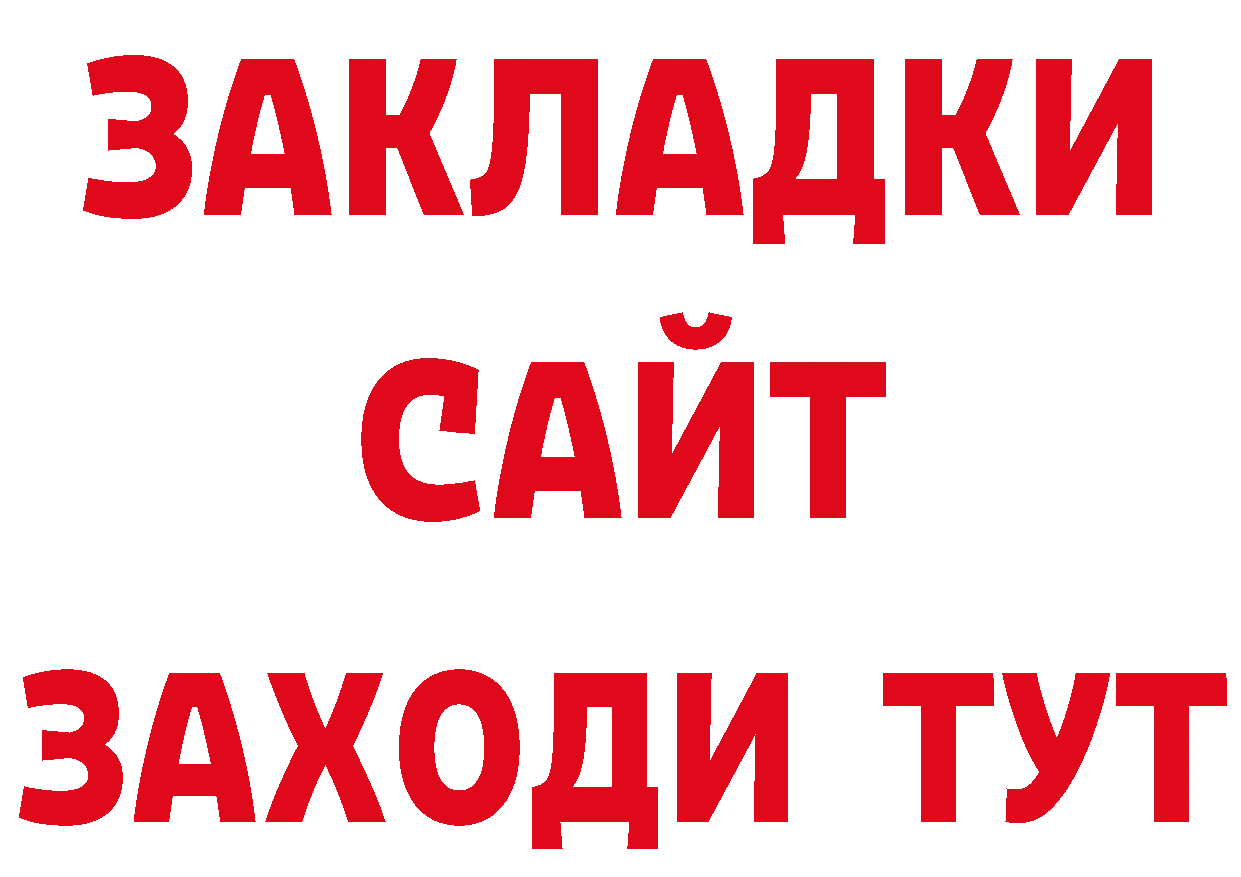 ЗАКЛАДКИ
САЙТ
ЗАХОДИ ТУТ